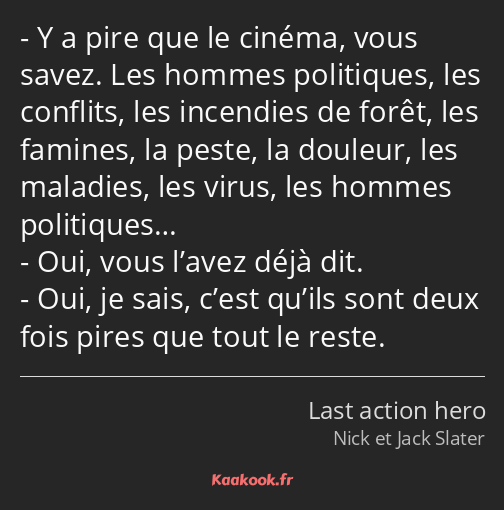 - Y a pire que le cinéma, vous savez. Les hommes politiques, les conflits, les incendies de forêt, les famines, la peste, la douleur, les maladies, les virus, les hommes politiques…
- Oui, vous l’avez déjà dit.
- Oui, je sais, c’est qu’ils sont deux fois pires que tout le reste.

Last action hero
Nick et Jack Slater

Kaakook.fr